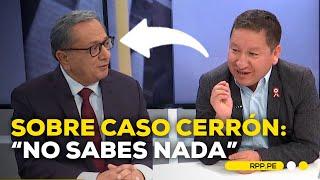 SOBRE CASO CERRÓN:
“NO SABES NADA”

RPP.PE